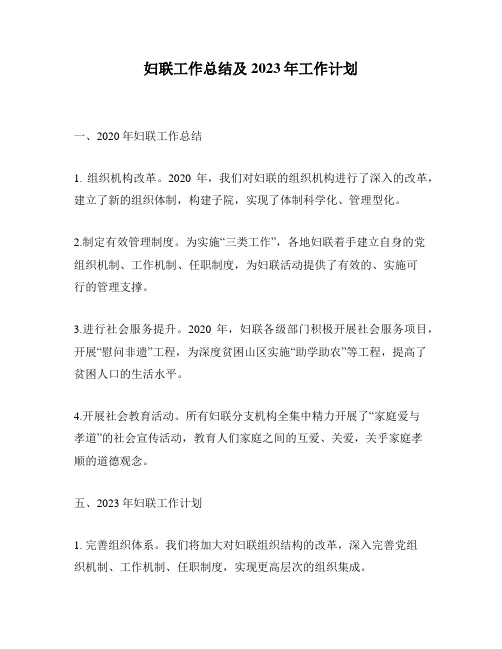 妇联工作总结及 2023 年工作计划

一、2020 年妇联工作总结

1. 组织机构改革。2020 年，我们对妇联的组织机构进行了深入的改革，建立了新的组织体制，构建子院，实现了体制科学化、管理型化。

2.制定有效管理制度。为实施“三类工作”，各地妇联着手建立自身的党组织机制、工作机制、任职制度，为妇联活动提供了有效的、实施可行的管理支撑。

3.进行社会服务提升。2020 年，妇联各级部门积极开展社会服务项目，开展“慰问非遗”工程，为深度贫困山区实施“助学助农”等工程，提高了贫困人口的生活水平。

4.开展社会教育活动。所有妇联分支机构全集中精力开展了“家庭爱与孝道”的社会宣传活动，教育人们家庭之间的互爱、关爱，关乎家庭孝顺的道德观念。

五、2023 年妇联工作计划

1. 完善组织体系。我们将加大对妇联组织结构的改革，深入完善党组织机制、工作机制、任职制度，实现更高层次的组织集成。